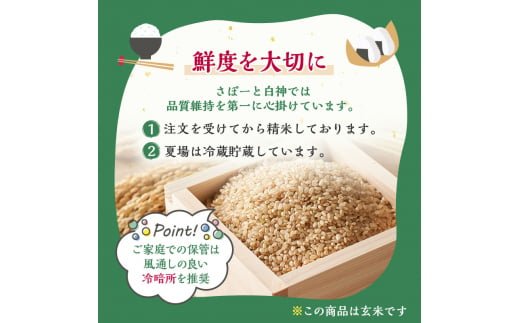 鮮度を大切に

さぽーと白神では
品質維持を第一に心掛けています。

1 注文を受けてから精米しております。

2 夏場は冷蔵貯蔵しています。

Point!
ご家庭での保管は
風通しの良い
冷暗所を推奨

※この商品は玄米です